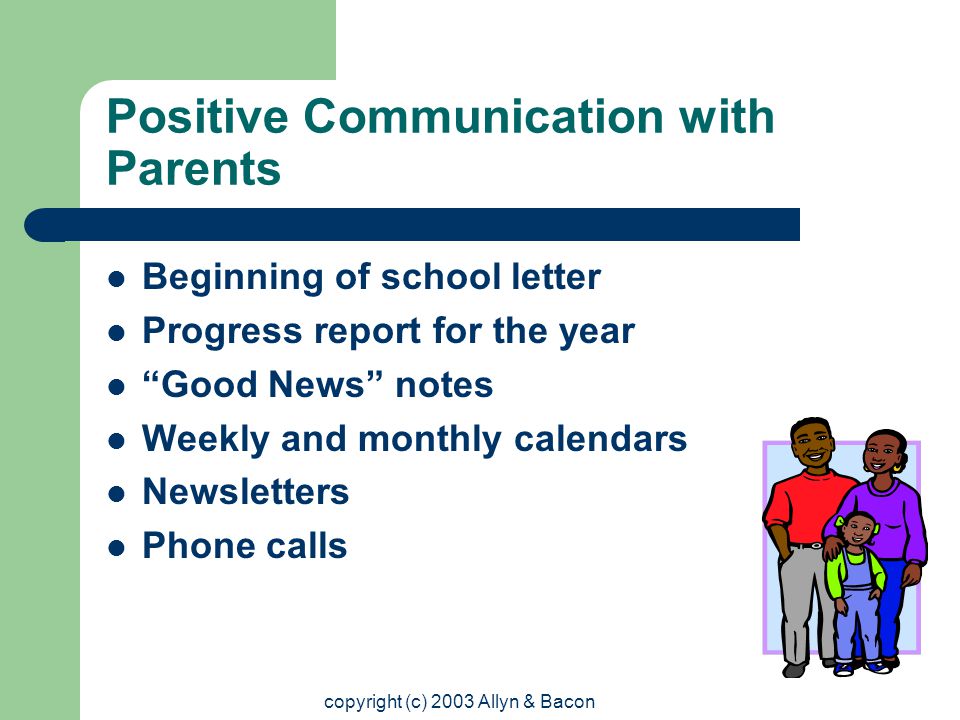 Positive Communication with Parents

- Beginning of school letter
- Progress report for the year
- “Good News” notes
- Weekly and monthly calendars
- Newsletters
- Phone calls

copyright (c) 2003 Allyn & Bacon